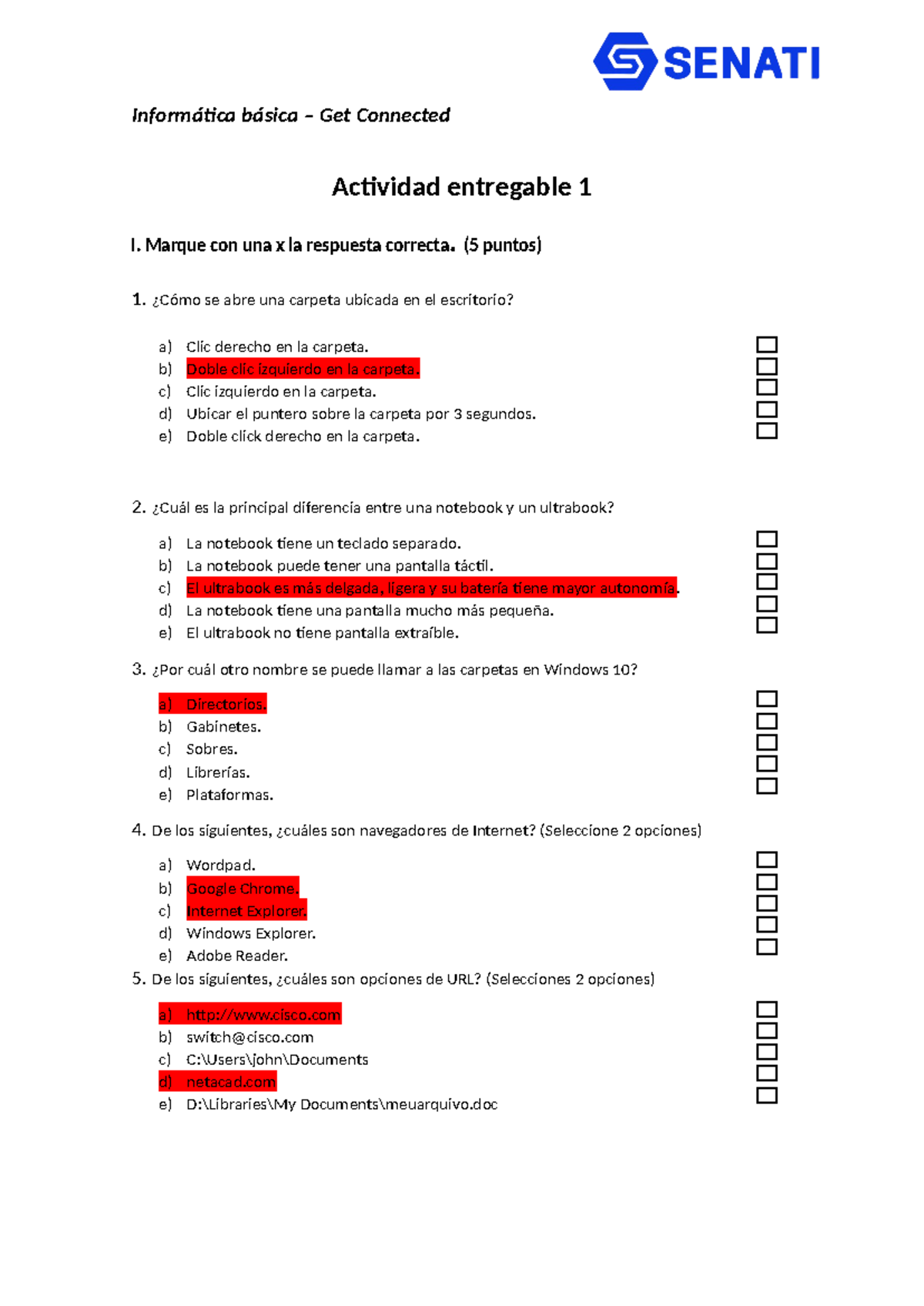 SENATI

Informática básica – Get Connected

Actividad entregable 1

I. Marque con una x la respuesta correcta. (5 puntos)

1. ¿Cómo se abre una carpeta ubicada en el escritorio?

a) Clic derecho en la carpeta.
b) Doble clic izquierdo en la carpeta.
c) Clic izquierdo en la carpeta.
d) Ubicar el puntero sobre la carpeta por 3 segundos.
e) Doble click derecho en la carpeta.

2. ¿Cuál es la principal diferencia entre una notebook y un ultrabook?

a) La notebook tiene un teclado separado.
b) La notebook puede tener una pantalla táctil.
c) El ultrabook es más delgada, ligera y su batería tiene mayor autonomía.
d) La notebook tiene una pantalla mucho más pequeña.
e) El ultrabook no tiene pantalla extraíble.

3. ¿Por cuál otro nombre se puede llamar a las carpetas en Windows 10?

a) Directorios.
b) Gabinetes.
c) Sobres.
d) Librerías.
e) Plataformas.

4. De los siguientes, ¿cuáles son navegadores de Internet? (Seleccione 2 opciones)

a) Wordpad.
b) Google Chrome.
c) Internet Explorer.
d) Windows Explorer.
e) Adobe Reader.

5. De los siguientes, ¿cuáles son opciones de URL? (Selecciones 2 opciones)

a) http://www.cisco.com
b) switch@cisco.com
c) C:\Users\john\Documents
d) netacad.com
e) D:\Libraries\My Documents\meuarquivo.doc